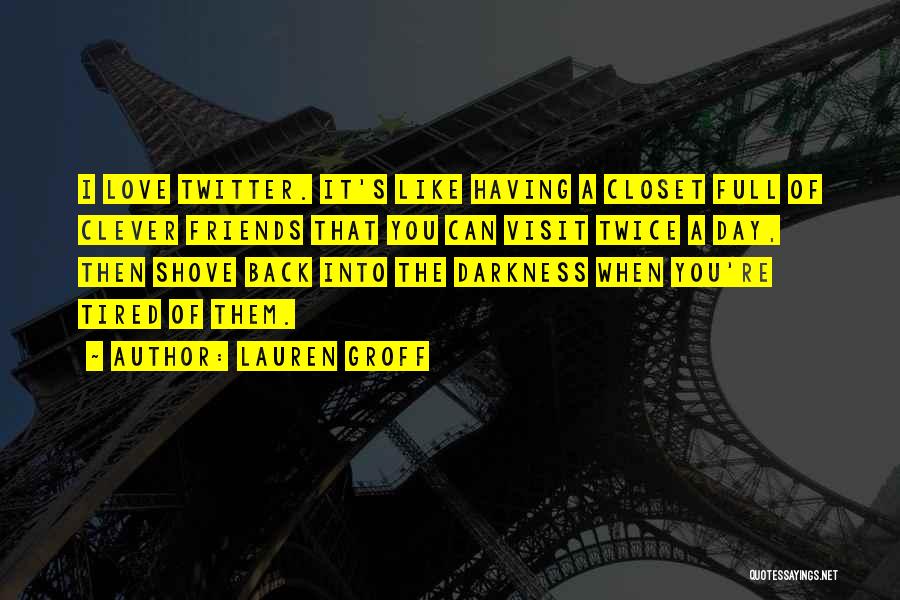 I LOVE TWITTER. IT'S LIKE HAVING A CLOSET FULL OF CLEVER FRIENDS THAT YOU CAN VISIT TWICE A DAY, THEN SHOVE BACK INTO THE DARKNESS WHEN YOU'RE TIRED OF THEM.

~ AUTHOR: LAUREN GROFF

QUOTESSAYINGS.NET